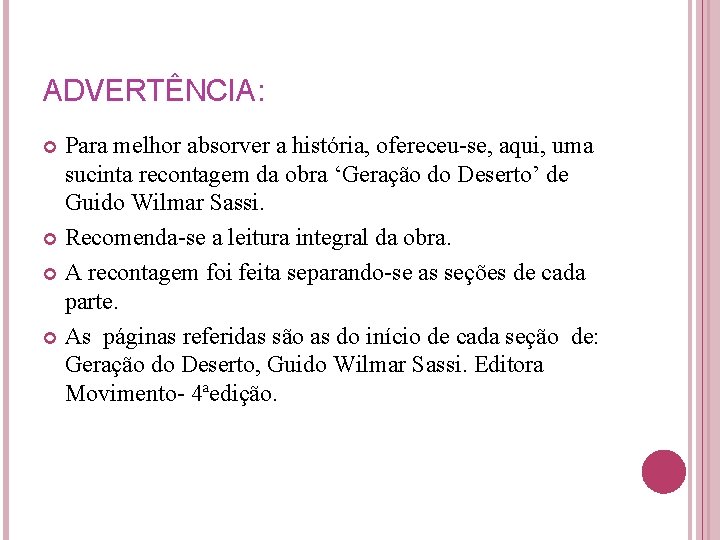 ADVERTÊNCIA:

Para melhor absorver a história, ofereceu-se, aqui, uma sucinta recontagem da obra ‘Geração do Deserto’ de Guido Wilmar Sassi.

Recomenda-se a leitura integral da obra.

A recontagem foi feita separando-se as seções de cada parte.

As páginas referidas são as do início de cada seção de: Geração do Deserto, Guido Wilmar Sassi. Editora Movimento- 4ªedição.